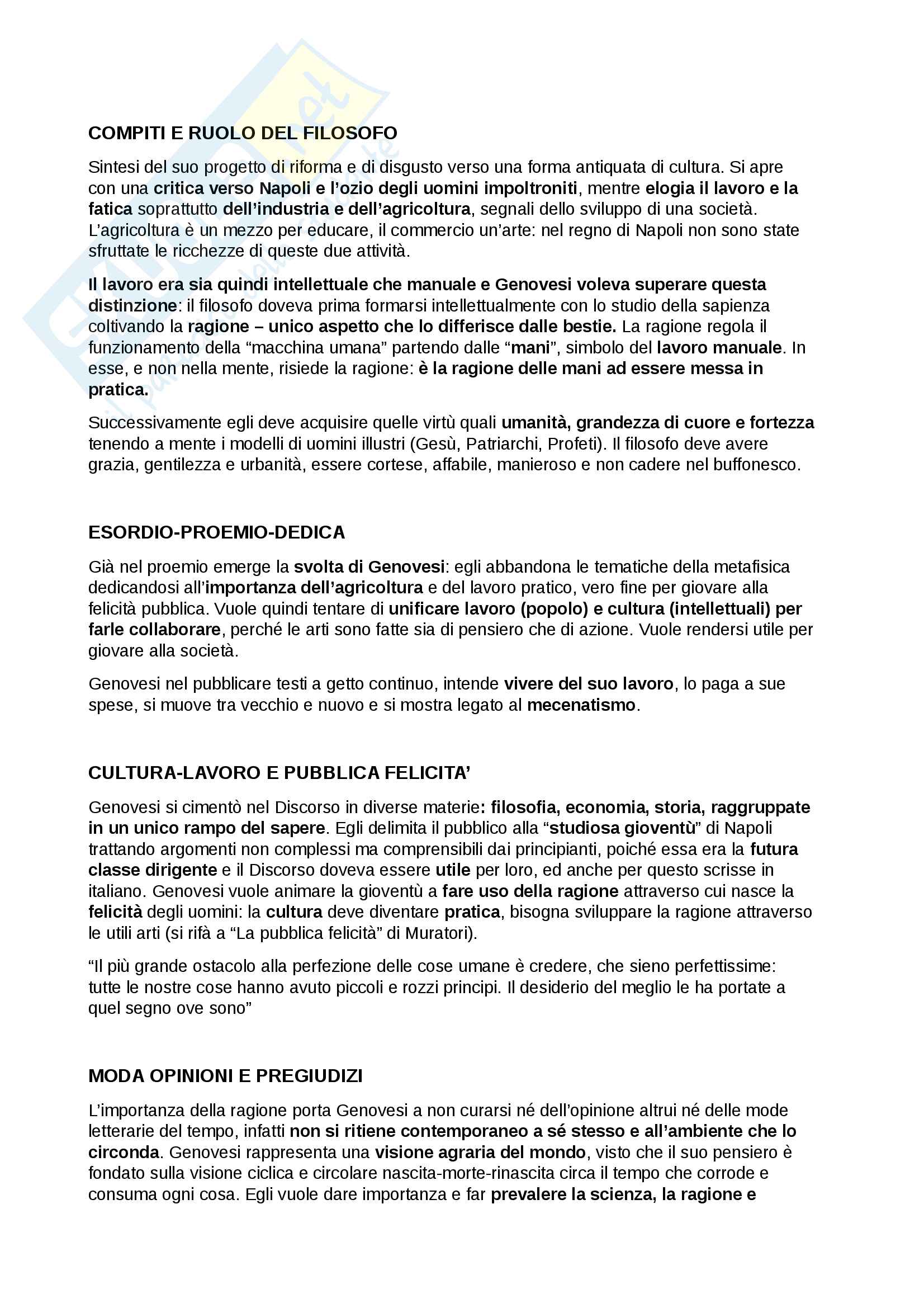 COMPITI E RUOLO DEL FILOSOFO

Sintesi del suo progetto di riforma e di disgusto verso una forma antiquata di cultura. Si apre con una critica verso Napoli e l'ozio degli uomini impoltroniti, mentre elogia il lavoro e la fatica soprattutto dell'industria e dell'agricoltura, segnali dello sviluppo di una società. L'agricoltura è un mezzo per educare, il commercio un'arte: nel regno di Napoli non sono state sfruttate le ricchezze di queste due attività.

Il lavoro era sia quindi intellettuale che manuale e Genovesi voleva superare questa distinzione: il filosofo doveva prima formarsi intellettualmente con lo studio della sapienza coltivando la ragione – unico aspetto che lo differisce dalle bestie. La ragione regola il funzionamento della "macchina umana" partendo dalle "mani", simbolo del lavoro manuale. In esse, e non nella mente, risiede la ragione: è la ragione delle mani ad essere messa in pratica.

Successivamente egli deve acquisire quelle virtù quali umanità, grandezza di cuore e fortezza tenendo a mente i modelli di uomini illustri (Gesù, Patriarchi, Profeti). Il filosofo deve avere grazia, gentilezza e urbanità, essere cortese, affabile, manieroso e non cadere nel buffonesco.

ESORDIO-PROEMIO-DEDICA

Già nel proemio emerge la svolta di Genovesi: egli abbandona le tematiche della metafisica dedicandosi all'importanza dell'agricoltura e del lavoro pratico, vero fine per giovare alla felicità pubblica. Vuole quindi tentare di unificare lavoro (popolo) e cultura (intellettuali) per farle collaborare, perché le arti sono fatte sia di pensiero che di azione. Vuole rendersi utile per giovare alla società.

Genovesi nel pubblicare testi a getto continuo, intende vivere del suo lavoro, lo paga a sue spese, si muove tra vecchio e nuovo e si mostra legato al mecenatismo.

CULTURA-LAVORO E PUBBLICA FELICITA'

Genovesi si cimentò nel Discorso in diverse materie: filosofia, economia, storia, raggruppate in un unico rampo del sapere. Egli delimita il pubblico alla "studiosa gioventù" di Napoli trattando argomenti non complessi ma comprensibili dai principianti, poiché essa era la futura classe dirigente e il Discorso doveva essere utile per loro, ed anche per questo scrisse in italiano. Genovesi vuole animare la gioventù a fare uso della ragione attraverso cui nasce la felicità degli uomini: la cultura deve diventare pratica, bisogna sviluppare la ragione attraverso le utili arti (si rifà a "La pubblica felicità" di Muratori).

"Il più grande ostacolo alla perfezione delle cose umane è credere, che sieno perfettissime: tutte le nostre cose hanno avuto piccoli e rozzi principi. Il desiderio del meglio le ha portate a quel segno ove sono"

MODA OPINIONI E PREGIUDIZI

L'importanza della ragione porta Genovesi a non curarsi né dell'opinione altrui né delle mode letterarie del tempo, infatti non si ritiene contemporaneo a sé stesso e all'ambiente che lo circonda. Genovesi rappresenta una visione agraria del mondo, visto che il suo pensiero è fondato sulla visione ciclica e circolare nascita-morte-rinascita circa il tempo che corrode e consuma ogni cosa. Egli vuole dare importanza e far prevalere la scienza, la ragione e